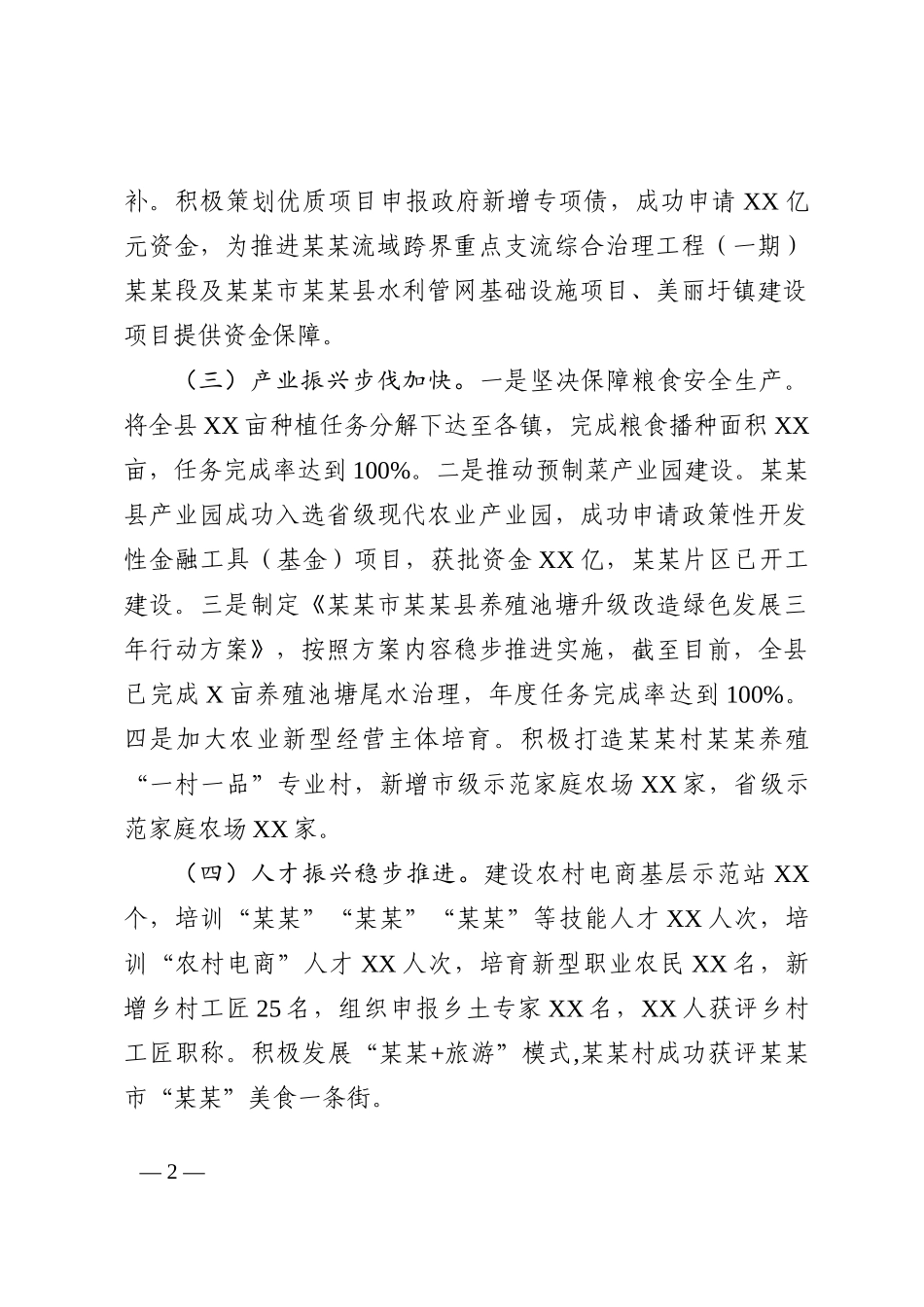 补。积极策划优质项目申报政府新增专项债，成功申请 XX 亿元资金，为推进某某流域跨界重点支流综合治理工程（一期）某某段及某某市某某县水利管网基础设施项目、美丽圩镇建设项目提供资金保障。

（三）产业振兴步伐加快。一是坚决保障粮食安全生产。将全县 XX 亩种植任务分解下达至各镇，完成粮食播种面积 XX 亩，任务完成率达到 100%。二是推动预制菜产业园建设。某某县产业园成功入选省级现代农业产业园，成功申请政策性开发性金融工具（基金）项目，获批资金 XX 亿，某某片区已开工建设。三是制定《某某市某某县养殖池塘升级改造绿色发展三年行动方案》，按照方案内容稳步推进实施，截至目前，全县已完成 X 亩养殖池塘尾水治理，年度任务完成率达到 100%。四是加大农业新型经营主体培育。积极打造某某村某某养殖“一村一品”专业村，新增市级示范家庭农场 XX 家，省级示范家庭农场 XX 家。

（四）人才振兴稳步推进。建设农村电商基层示范站 XX 个，培训“某某”“某某”“某某”等技能人才 XX 人次，培训“农村电商”人才 XX 人次，培育新型职业农民 XX 名，新增乡村工匠 25 名，组织申报乡土专家 XX 名，XX 人获评乡村工匠职称。积极发展“某某+旅游”模式,某某村成功获评某某市“某某”美食一条街。

— 2 —